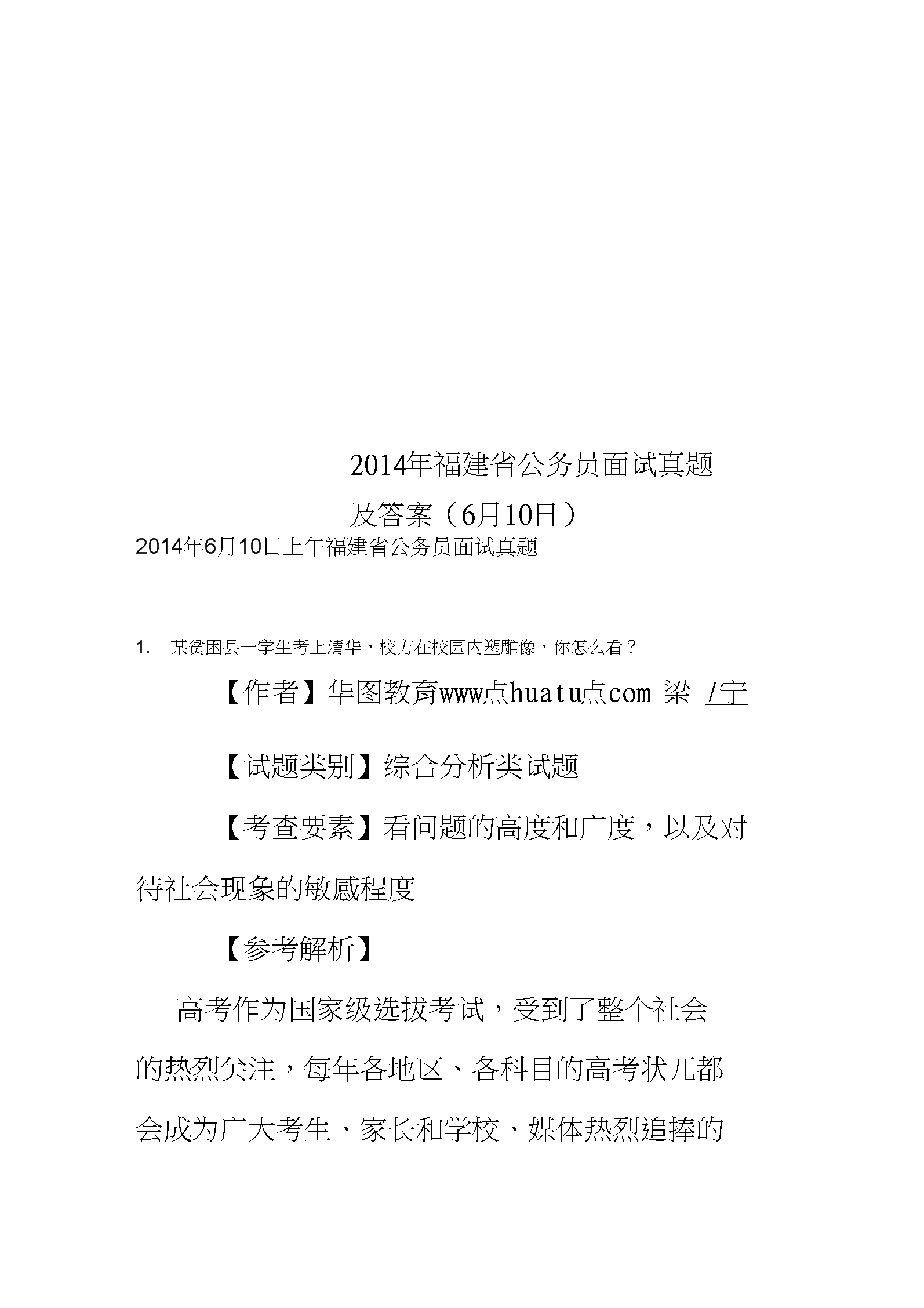 2014年福建省公务员面试真题及答案（6月10日）

2014年6月10日上午福建省公务员面试真题

1. 某贫困县一学生考上清华，校方在校园内塑雕像，你怎么看？

【作者】华图教育www点huatu点com 梁 /宁

【试题类别】综合分析类试题

【考查要素】看问题的高度和广度，以及对待社会现象的敏感程度

【参考解析】

高考作为国家级选拔考试，受到了整个社会的热烈关注，每年各地区、各科目的高考状兀都会成为广大考生、家长和学校、媒体热烈追捧的